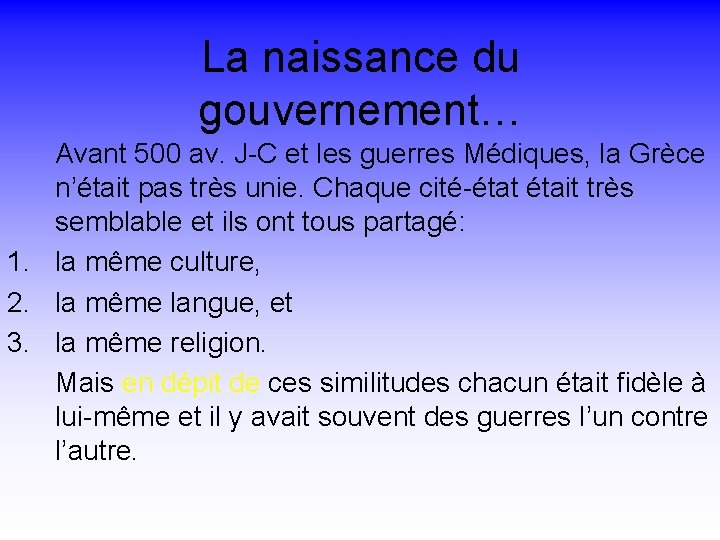 La naissance du gouvernement…

Avant 500 av. J-C et les guerres Médiques, la Grèce n'était pas très unie. Chaque cité-état était très semblable et ils ont tous partagé:

1. la même culture,
2. la même langue, et
3. la même religion.

Mais en dépit de ces similitudes chacun était fidèle à lui-même et il y avait souvent des guerres l'un contre l'autre.